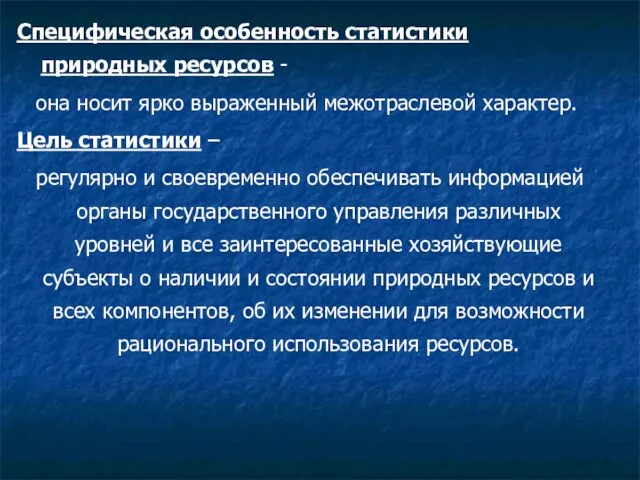 Специфическая особенность статистики природных ресурсов - она носит ярко выраженный межотраслевой характер.

Цель статистики – регулярно и своевременно обеспечивать информацией органы государственного управления различных уровней и все заинтересованные хозяйствующие субъекты о наличии и состоянии природных ресурсов и всех компонентов, об их изменении для возможности рационального использования ресурсов.